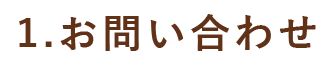 1.お問い合わせ